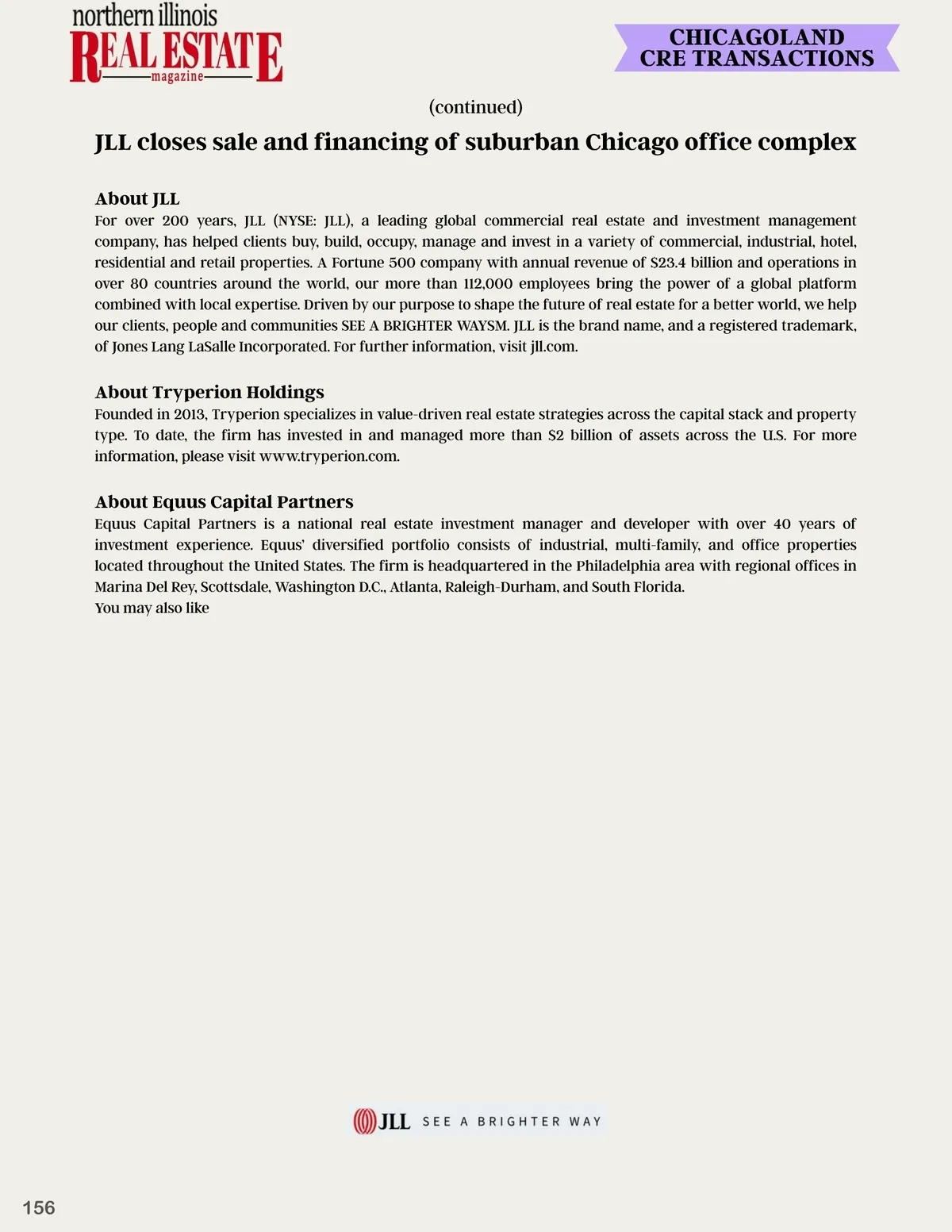 northern illinois
REAL ESTATE
magazine

CHICAGOLAND
CRE TRANSACTIONS

(continued)

JLL closes sale and financing of suburban Chicago office complex

About JLL
For over 200 years, JLL (NYSE: JLL), a leading global commercial real estate and investment management company, has helped clients buy, build, occupy, manage and invest in a variety of commercial, industrial, hotel, residential and retail properties. A Fortune 500 company with annual revenue of $23.4 billion and operations in over 80 countries around the world, our more than 112,000 employees bring the power of a global platform combined with local expertise. Driven by our purpose to shape the future of real estate for a better world, we help our clients, people and communities SEE A BRIGHTER WAYSM. JLL is the brand name, and a registered trademark, of Jones Lang LaSalle Incorporated. For further information, visit jll.com.

About Tryperion Holdings
Founded in 2013, Tryperion specializes in value-driven real estate strategies across the capital stack and property type. To date, the firm has invested in and managed more than $2 billion of assets across the U.S. For more information, please visit www.tryperion.com.

About Equus Capital Partners
Equus Capital Partners is a national real estate investment manager and developer with over 40 years of investment experience. Equus' diversified portfolio consists of industrial, multi-family, and office properties located throughout the United States. The firm is headquartered in the Philadelphia area with regional offices in Marina Del Rey, Scottsdale, Washington D.C., Atlanta, Raleigh-Durham, and South Florida.
You may also like

JLL SEE A BRIGHTER WAY

156